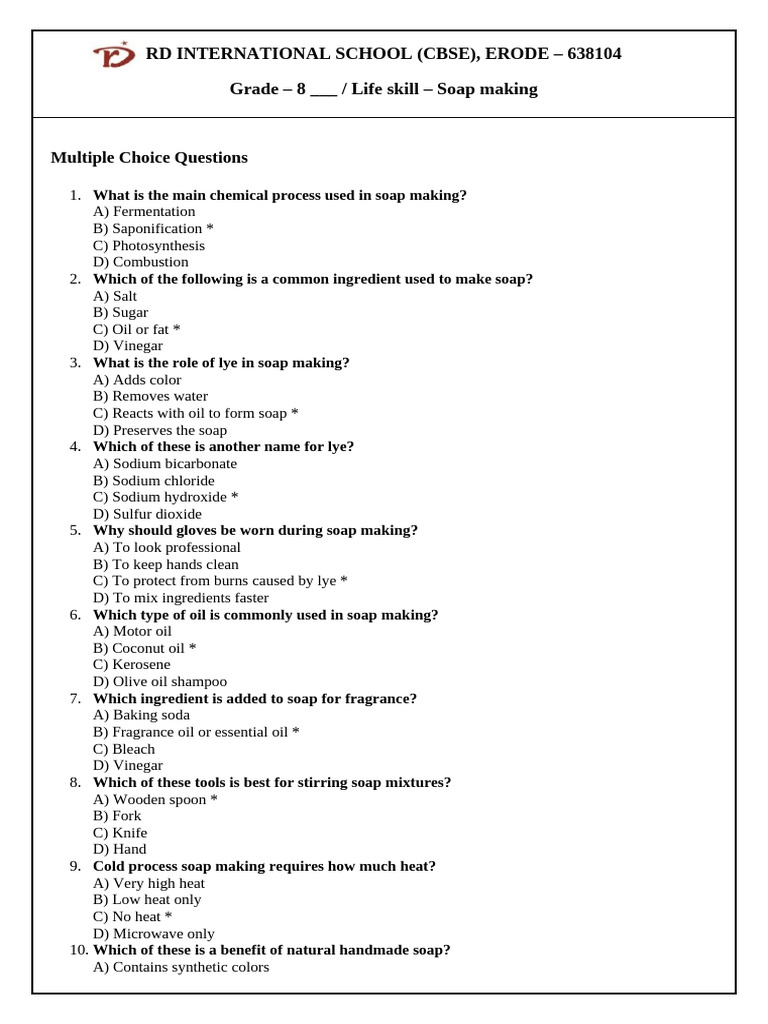 RD INTERNATIONAL SCHOOL (CBSE), ERODE – 638104

Grade – 8 ___ / Life skill – Soap making

Multiple Choice Questions

1. What is the main chemical process used in soap making?
A) Fermentation
B) Saponification *
C) Photosynthesis
D) Combustion
2. Which of the following is a common ingredient used to make soap?
A) Salt
B) Sugar
C) Oil or fat *
D) Vinegar
3. What is the role of lye in soap making?
A) Adds color
B) Removes water
C) Reacts with oil to form soap *
D) Preserves the soap
4. Which of these is another name for lye?
A) Sodium bicarbonate
B) Sodium chloride
C) Sodium hydroxide *
D) Sulfur dioxide
5. Why should gloves be worn during soap making?
A) To look professional
B) To keep hands clean
C) To protect from burns caused by lye *
D) To mix ingredients faster
6. Which type of oil is commonly used in soap making?
A) Motor oil
B) Coconut oil *
C) Kerosene
D) Olive oil shampoo
7. Which ingredient is added to soap for fragrance?
A) Baking soda
B) Fragrance oil or essential oil *
C) Bleach
D) Vinegar
8. Which of these tools is best for stirring soap mixtures?
A) Wooden spoon *
B) Fork
C) Knife
D) Hand
9. Cold process soap making requires how much heat?
A) Very high heat
B) Low heat only
C) No heat *
D) Microwave only
10. Which of these is a benefit of natural handmade soap?
A) Contains synthetic colors